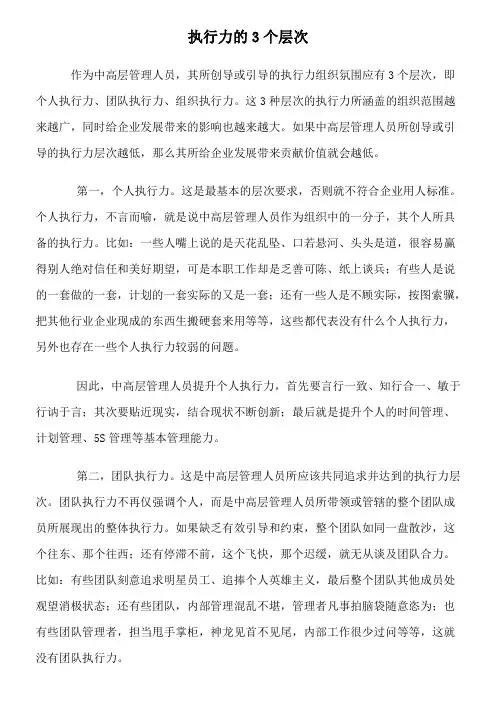 执行力的 3 个层次

作为中高层管理人员，其所创导或引导的执行力组织氛围应有 3 个层次，即个人执行力、团队执行力、组织执行力。这 3 种层次的执行力所涵盖的组织范围越来越广，同时给企业发展带来的影响也越来越大。如果中高层管理人员所创导或引导的执行力层次越低，那么其所给企业发展带来贡献价值就会越低。

第一，个人执行力。这是最基本的层次要求，否则就不符合企业用人标准。个人执行力，不言而喻，就是说中高层管理人员作为组织中的一分子，其个人所具备的执行力。比如：一些人嘴上说的是天花乱坠、口若悬河、头头是道，很容易赢得别人绝对信任和美好期望，可是本职工作却是乏善可陈、纸上谈兵；有些人是说的一套做的一套，计划的一套实际的又是一套；还有一些人是不顾实际，按图索骥，把其他行业企业现成的东西生搬硬套来用等等，这些都代表没有什么个人执行力，另外也存在一些个人执行力较弱的问题。

因此，中高层管理人员提升个人执行力，首先要言行一致、知行合一、敏于行讷于言；其次要贴近现实，结合现状不断创新；最后就是提升个人的时间管理、计划管理、5S 管理等基本管理能力。

第二，团队执行力。这是中高层管理人员所应该共同追求并达到的执行力层次。团队执行力不再仅强调个人，而是中高层管理人员所带领或管辖的整个团队成员所展现出的整体执行力。如果缺乏有效引导和约束，整个团队如同一盘散沙，这个往东、那个往西；还有停滞不前，这个飞快，那个迟缓，就无从谈及团队合力。比如：有些团队刻意追求明星员工、追捧个人英雄主义，最后整个团队其他成员处观望消极状态；还有些团队，内部管理混乱不堪，管理者凡事拍脑袋随意恣为；也有些团队管理者，担当甩手掌柜，神龙见首不见尾，内部工作很少过问等等，这就没有团队执行力。